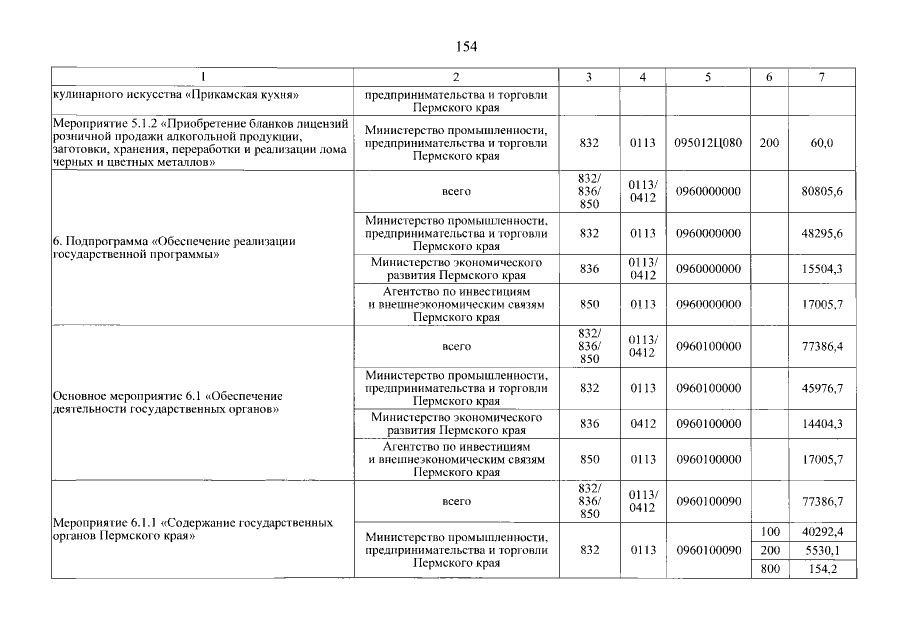 154

| 1 | 2 | 3 | 4 | 5 | 6 | 7 |
|---|---|---|---|---|---|---|
| кулинарного искусства «Прикамская кухня» | предпринимательства и торговли Пермского края | | | | | |
| Мероприятие 5.1.2 «Приобретение бланков лицензий розничной продажи алкогольной продукции, заготовки, хранения, переработки и реализации лома черных и цветных металлов» | Министерство промышленности, предпринимательства и торговли Пермского края | 832 | 0113 | 095012Ц080 | 200 | 60,0 |
| 6. Подпрограмма «Обеспечение реализации государственной программы» | всего | 832/ 836/ 850 | 0113/ 0412 | 0960000000 | | 80805,6 |
| | Министерство промышленности, предпринимательства и торговли Пермского края | 832 | 0113 | 0960000000 | | 48295,6 |
| | Министерство экономического развития Пермского края | 836 | 0113/ 0412 | 0960000000 | | 15504,3 |
| | Агентство по инвестициям и внешнеэкономическим связям Пермского края | 850 | 0113 | 0960000000 | | 17005,7 |
| Основное мероприятие 6.1 «Обеспечение деятельности государственных органов» | всего | 832/ 836/ 850 | 0113/ 0412 | 0960100000 | | 77386,4 |
| | Министерство промышленности, предпринимательства и торговли Пермского края | 832 | 0113 | 0960100000 | | 45976,7 |
| | Министерство экономического развития Пермского края | 836 | 0412 | 0960100000 | | 14404,3 |
| | Агентство по инвестициям и внешнеэкономическим связям Пермского края | 850 | 0113 | 0960100000 | | 17005,7 |
| Мероприятие 6.1.1 «Содержание государственных органов Пермского края» | всего | 832/ 836/ 850 | 0113/ 0412 | 0960100090 | | 77386,7 |
| | Министерство промышленности, предпринимательства и торговли Пермского края | 832 | 0113 | 0960100090 | 100 | 40292,4 |
| | | | | | 200 | 5530,1 |
| | | | | | 800 | 154,2 |